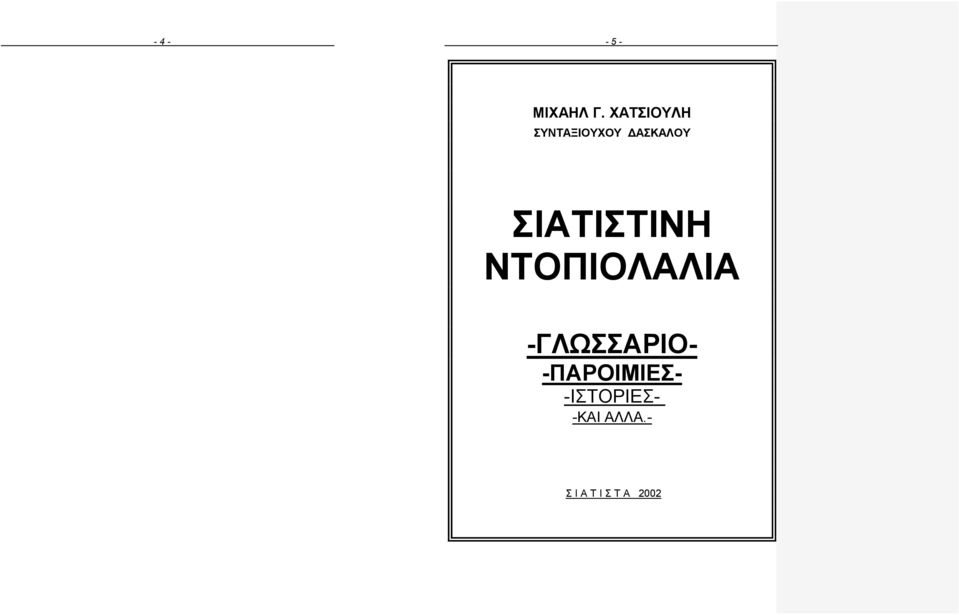 - 4 -

- 5 -

ΜΙΧΑΗΛ Γ. ΧΑΤΣΙΟΥΛΗ
ΣΥΝΤΑΞΙΟΥΧΟΥ ΔΑΣΚΑΛΟΥ

ΣΙΑΤΙΣΤΙΝΗ
ΝΤΟΠΙΟΛΑΛΙΑ

-ΓΛΩΣΣΑΡΙΟ-
-ΠΑΡΟΙΜΙΕΣ-
-ΙΣΤΟΡΙΕΣ-
-ΚΑΙ ΑΛΛΑ.-

Σ Ι Α Τ Ι Σ Τ Α 2002